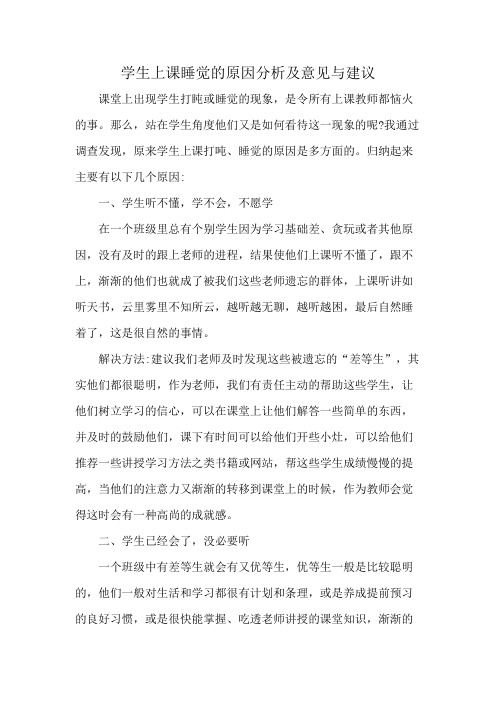 学生上课睡觉的原因分析及意见与建议

课堂上出现学生打盹或睡觉的现象，是令所有上课教师都恼火的事。那么，站在学生角度他们又是如何看待这一现象的呢?我通过调查发现，原来学生上课打盹、睡觉的原因是多方面的。归纳起来主要有以下几个原因:

一、学生听不懂，学不会，不愿学

在一个班级里总有个别学生因为学习基础差、贪玩或者其他原因，没有及时的跟上老师的进程，结果使他们上课听不懂了，跟不上，渐渐的他们也就成了被我们这些老师遗忘的群体，上课听讲如听天书，云里雾里不知所云，越听越无聊，越听越困，最后自然睡着了，这是很自然的事情。

解决方法:建议我们老师及时发现这些被遗忘的“差等生”，其实他们都很聪明，作为老师，我们有责任主动的帮助这些学生，让他们树立学习的信心，可以在课堂上让他们解答一些简单的东西，并及时的鼓励他们，课下有时间可以给他们开些小灶，可以给他们推荐一些讲授学习方法之类书籍或网站，帮这些学生成绩慢慢的提高，当他们的注意力又渐渐的转移到课堂上的时候，作为教师会觉得这时会有一种高尚的成就感。

二、学生已经会了，没必要听

一个班级中有差等生就会有又优等生，优等生一般是比较聪明的，他们一般对生活和学习都很有计划和条理，或是养成提前预习的良好习惯，或是很快能掌握、吃透老师讲授的课堂知识，渐渐的